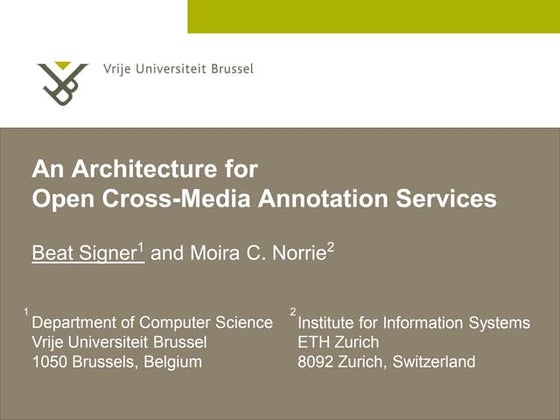 Vrije Universiteit Brussel

An Architecture for
Open Cross-Media Annotation Services

Beat Signer$^{1}$ and Moira C. Norrie$^{2}$

$^{1}$Department of Computer Science
Vrije Universiteit Brussel
1050 Brussels, Belgium

$^{2}$Institute for Information Systems
ETH Zurich
8092 Zurich, Switzerland